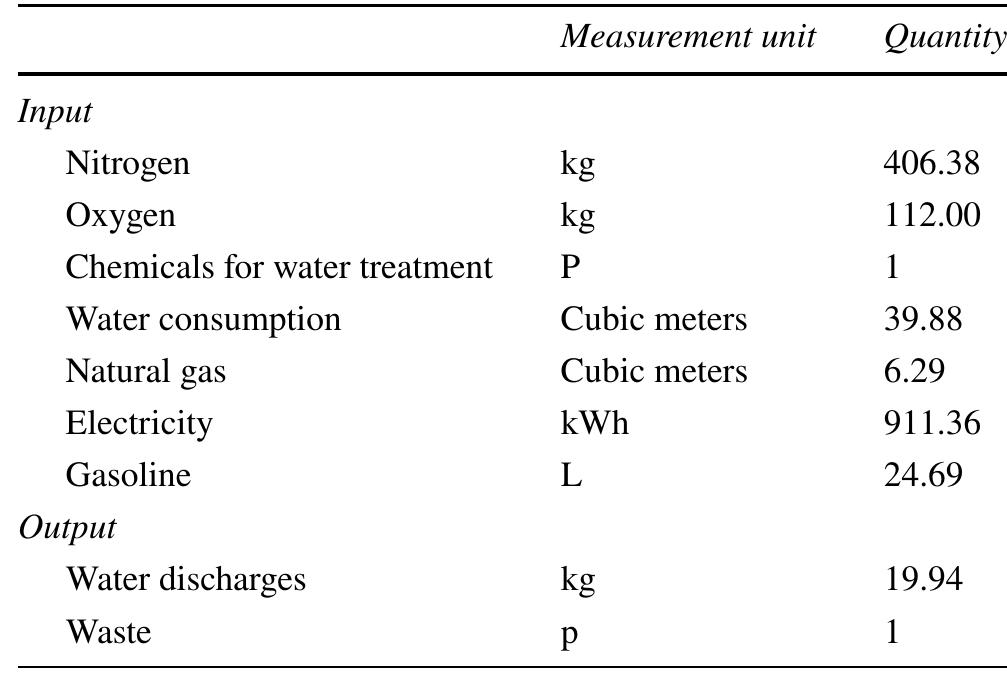 | | Measurement unit | Quantity |
|---|---|---|
| Input | | |
| Nitrogen | kg | 406.38 |
| Oxygen | kg | 112.00 |
| Chemicals for water treatment | P | 1 |
| Water consumption | Cubic meters | 39.88 |
| Natural gas | Cubic meters | 6.29 |
| Electricity | kWh | 911.36 |
| Gasoline | L | 24.69 |
| Output | | |
| Water discharges | kg | 19.94 |
| Waste | p | 1 |